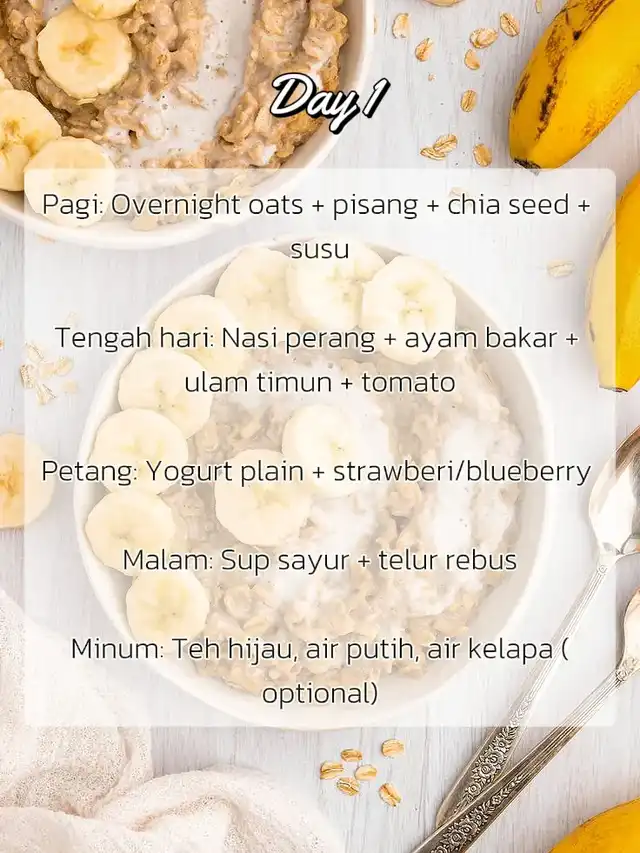 Day 1

Pagi: Overnight oats + pisang + chia seed + susu

Tengah hari: Nasi perang + ayam bakar + ulam timun + tomato

Petang: Yogurt plain + strawberi/blueberry

Malam: Sup sayur + telur rebus

Minum: Teh hijau, air putih, air kelapa ( optional)